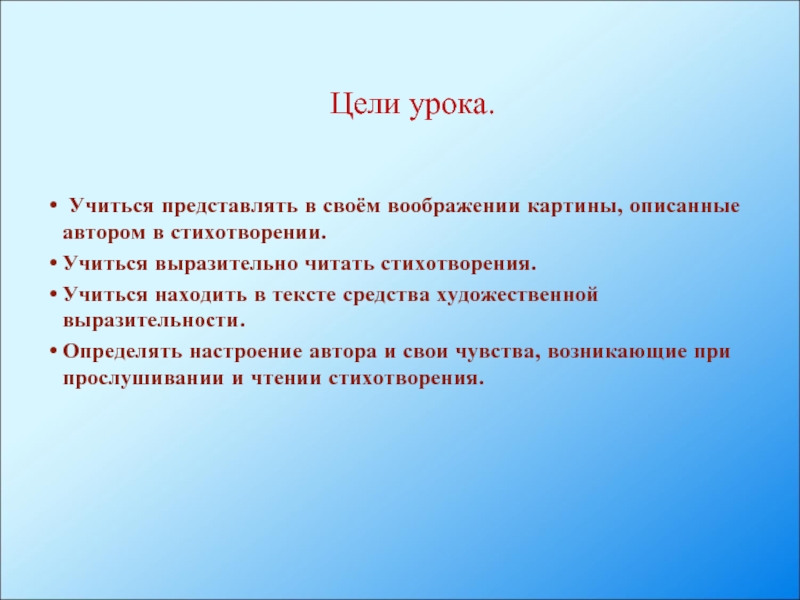 Цели урока.

• Учиться представлять в своём воображении картины, описанные автором в стихотворении.

• Учиться выразительно читать стихотворения.

• Учиться находить в тексте средства художественной выразительности.

• Определять настроение автора и свои чувства, возникающие при прослушивании и чтении стихотворения.